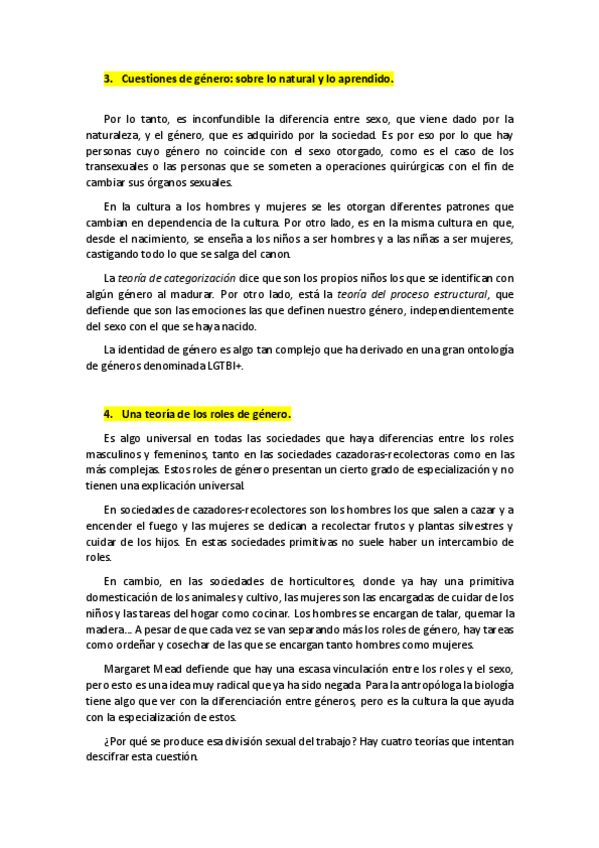 3. Cuestiones de género: sobre lo natural y lo aprendido.

Por lo tanto, es inconfundible la diferencia entre sexo, que viene dado por la naturaleza, y el género, que es adquirido por la sociedad. Es por eso por lo que hay personas cuyo género no coincide con el sexo otorgado, como es el caso de los transexuales o las personas que se someten a operaciones quirúrgicas con el fin de cambiar sus órganos sexuales.

En la cultura a los hombres y mujeres se les otorgan diferentes patrones que cambian en dependencia de la cultura. Por otro lado, es en la misma cultura en que, desde el nacimiento, se enseña a los niños a ser hombres y a las niñas a ser mujeres, castigando todo lo que se salga del canon.

La teoría de categorización dice que son los propios niños los que se identifican con algún género al madurar. Por otro lado, está la teoría del proceso estructural, que defiende que son las emociones las que definen nuestro género, independientemente del sexo con el que se haya nacido.

La identidad de género es algo tan complejo que ha derivado en una gran ontología de géneros denominada LGTBI+.

4. Una teoría de los roles de género.

Es algo universal en todas las sociedades que haya diferencias entre los roles masculinos y femeninos, tanto en las sociedades cazadoras-recolectoras como en las más complejas. Estos roles de género presentan un cierto grado de especialización y no tienen una explicación universal.

En sociedades de cazadores-recolectores son los hombres los que salen a cazar y a encender el fuego y las mujeres se dedican a recolectar frutos y plantas silvestres y cuidar de los hijos. En estas sociedades primitivas no suele haber un intercambio de roles.

En cambio, en las sociedades de horticultores, donde ya hay una primitiva domesticación de los animales y cultivo, las mujeres son las encargadas de cuidar de los niños y las tareas del hogar como cocinar. Los hombres se encargan de talar, quemar la madera... A pesar de que cada vez se van separando más los roles de género, hay tareas como ordeñar y cosechar de las que se encargan tanto hombres como mujeres.

Margaret Mead defiende que hay una escasa vinculación entre los roles y el sexo, pero esto es una idea muy radical que ya ha sido negada. Para la antropóloga la biología tiene algo que ver con la diferenciación entre géneros, pero es la cultura la que ayuda con la especialización de estos.

¿Por qué se produce esa división sexual del trabajo? Hay cuatro teorías que intentan descifrar esta cuestión.